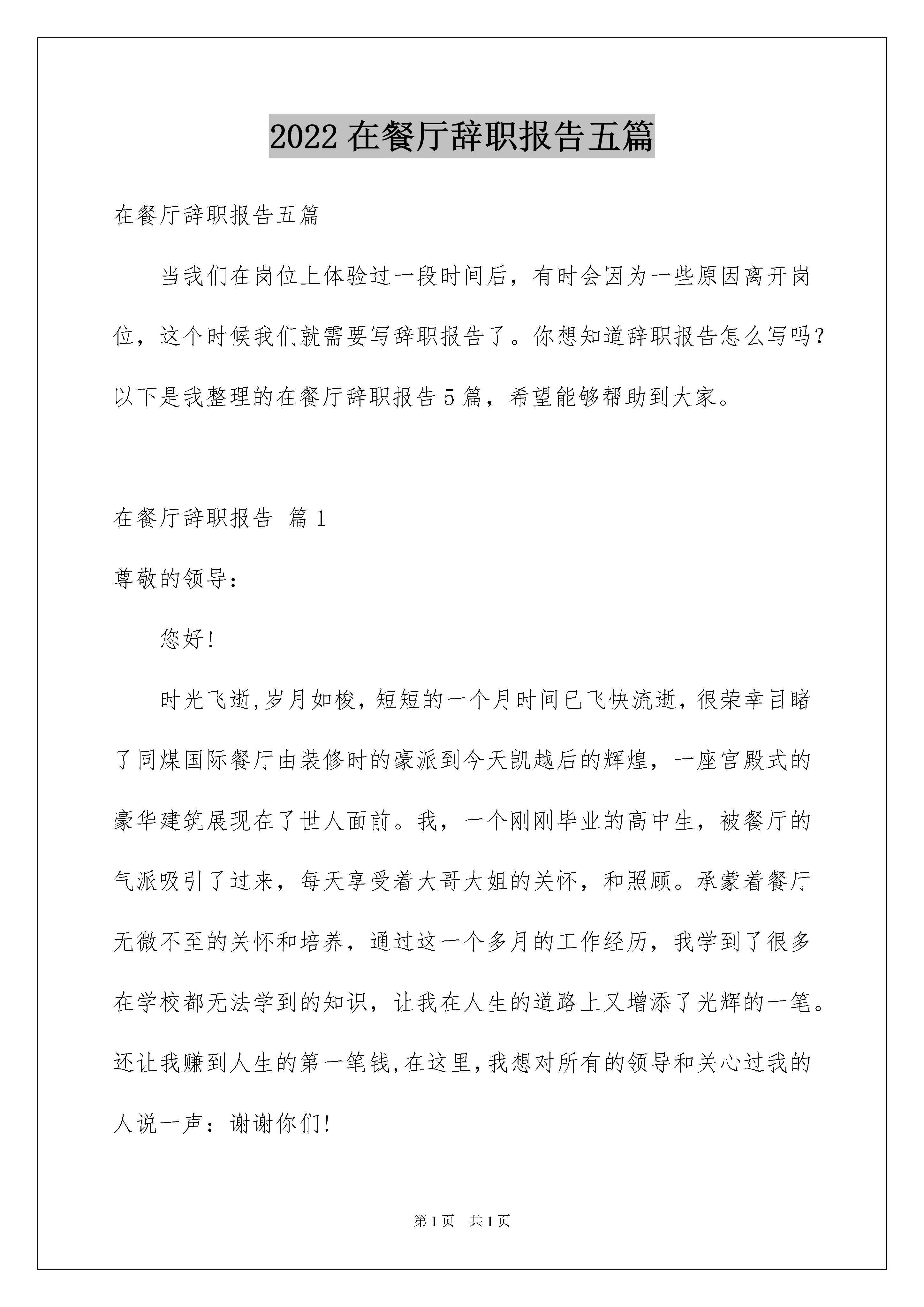 2022 在餐厅辞职报告五篇

在餐厅辞职报告五篇

当我们在岗位上体验过一段时间后，有时会因为一些原因离开岗位，这个时候我们就需要写辞职报告了。你想知道辞职报告怎么写吗？以下是我整理的在餐厅辞职报告 5 篇，希望能够帮助到大家。

在餐厅辞职报告 篇 1

尊敬的领导：

您好!

时光飞逝,岁月如梭，短短的一个月时间已飞快流逝，很荣幸目睹了同煤国际餐厅由装修时的豪派到今天凯越后的辉煌，一座宫殿式的豪华建筑展现在了世人面前。我，一个刚刚毕业的高中生，被餐厅的气派吸引了过来，每天享受着大哥大姐的关怀，和照顾。承蒙着餐厅无微不至的关怀和培养，通过这一个多月的工作经历，我学到了很多在学校都无法学到的知识，让我在人生的道路上又增添了光辉的一笔。还让我赚到人生的第一笔钱,在这里,我想对所有的领导和关心过我的人说一声：谢谢你们!

第 1 页 共 1 页